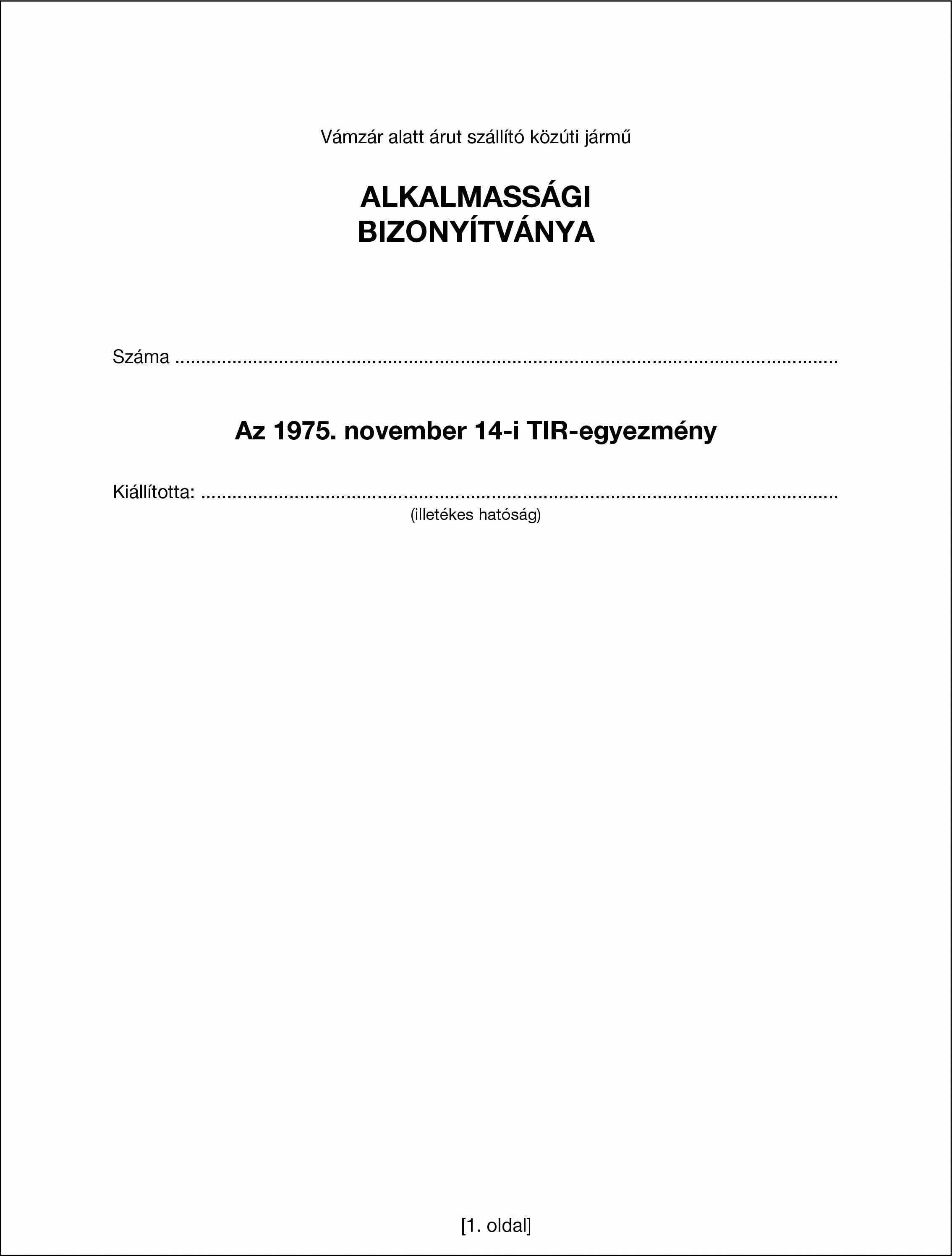 Vámzár alatt árut szállító közúti jármű

ALKALMASSÁGI
BIZONYÍTVÁNYA

Száma ____

Az 1975. november 14-i TIR-egyezmény

Kiállította: ____
(illetékes hatóság)

[1. oldal]